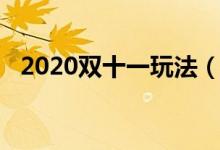 2020双十一玩法（